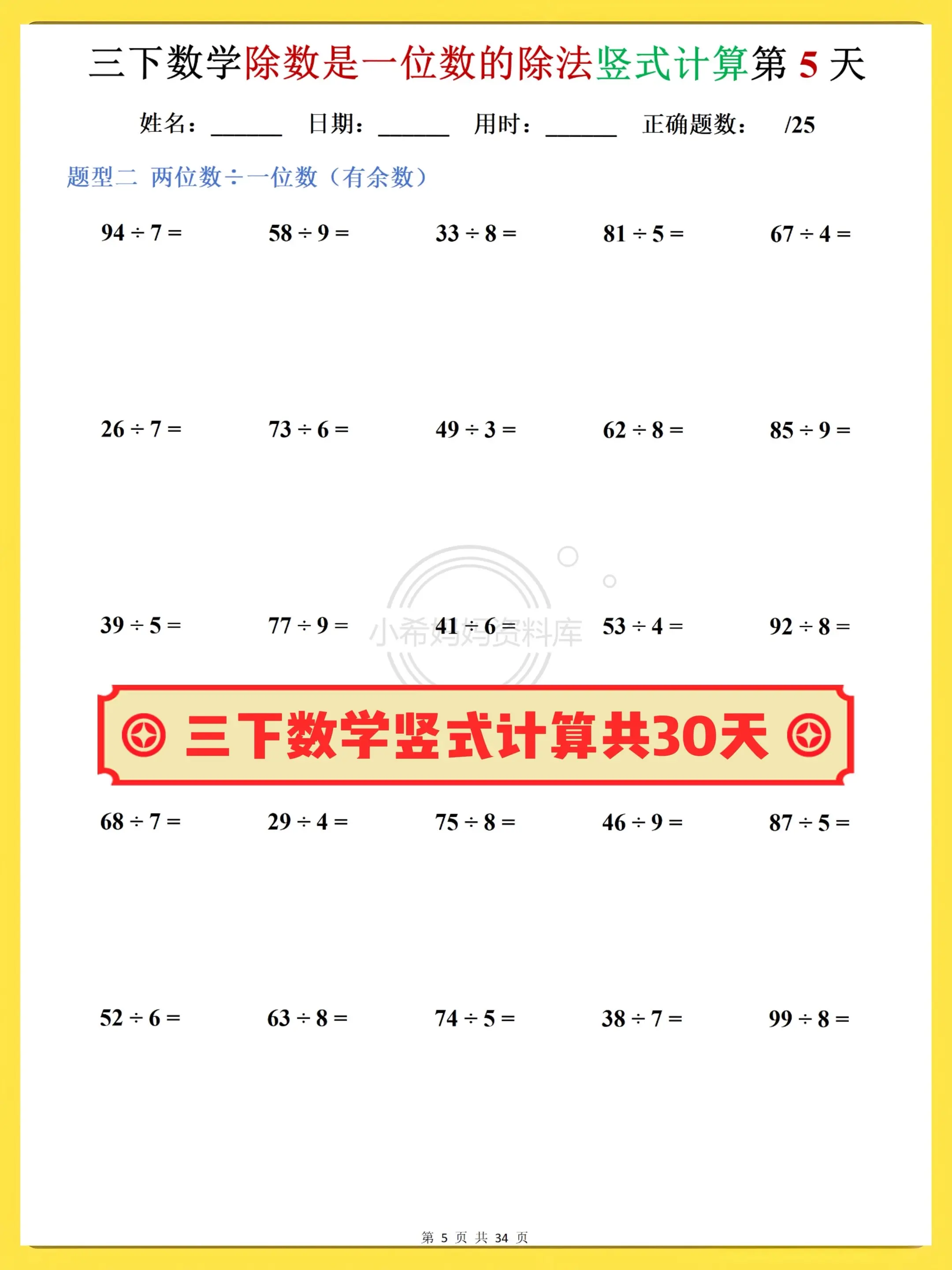 三下数学除数是一位数的除法竖式计算第 5 天

姓名：______ 日期：______ 用时：______ 正确题数： /25

题型二 两位数÷一位数（有余数）

$94 \div 7 =$ $58 \div 9 =$ $33 \div 8 =$ $81 \div 5 =$ $67 \div 4 =$

$26 \div 7 =$ $73 \div 6 =$ $49 \div 3 =$ $62 \div 8 =$ $85 \div 9 =$

$39 \div 5 =$ $77 \div 9 =$ $41 \div 6 =$ $53 \div 4 =$ $92 \div 8 =$

小希妈妈资料库

三下数学竖式计算共30天

$68 \div 7 =$ $29 \div 4 =$ $75 \div 8 =$ $46 \div 9 =$ $87 \div 5 =$

$52 \div 6 =$ $63 \div 8 =$ $74 \div 5 =$ $38 \div 7 =$ $99 \div 8 =$

第 5 页 共 34 页